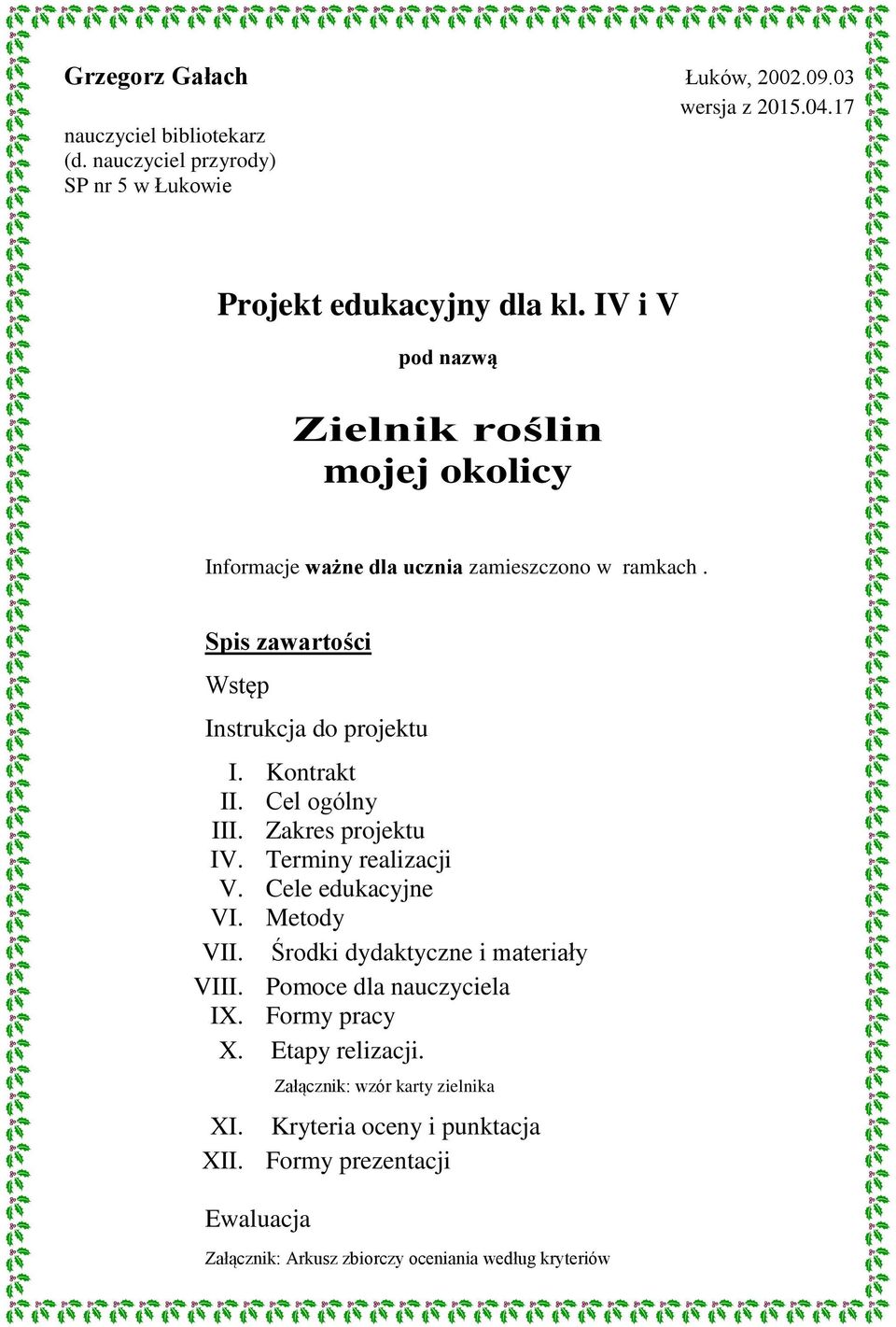 Grzegorz Gałach

Łuków, 2002.09.03
wersja z 2015.04.17

nauczyciel bibliotekarz
(d. nauczyciel przyrody)
SP nr 5 w Łukowie

Projekt edukacyjny dla kl. IV i V

pod nazwą

Zielnik roślin
mojej okolicy

Informacje ważne dla ucznia zamieszczono w ramkach .

Spis zawartości

Wstęp

Instrukcja do projektu

I. Kontrakt
II. Cel ogólny
III. Zakres projektu
IV. Terminy realizacji
V. Cele edukacyjne
VI. Metody
VII. Środki dydaktyczne i materiały
VIII. Pomoce dla nauczyciela
IX. Formy pracy
X. Etapy relizacji.
Załącznik: wzór karty zielnika
XI. Kryteria oceny i punktacja
XII. Formy prezentacji

Ewaluacja

Załącznik: Arkusz zbiorczy oceniania według kryteriów